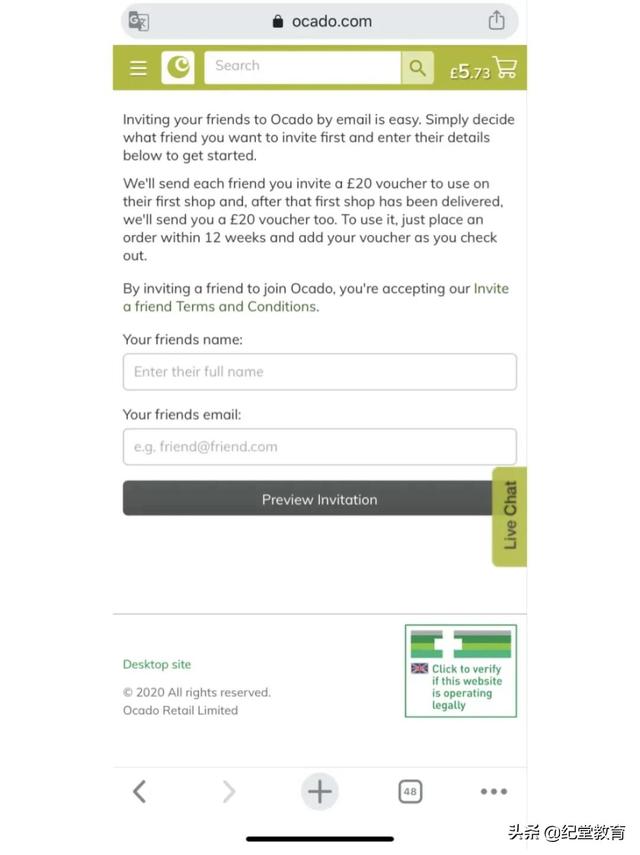 ocado.com

Search

£5.73

Inviting your friends to Ocado by email is easy. Simply decide what friend you want to invite first and enter their details below to get started.

We'll send each friend you invite a £20 voucher to use on their first shop and, after that first shop has been delivered, we'll send you a £20 voucher too. To use it, just place an order within 12 weeks and add your voucher as you check out.

By inviting a friend to join Ocado, you're accepting our Invite a friend Terms and Conditions.

Your friends name:

Enter their full name

Your friends email:

e.g. friend@friend.com

Preview Invitation

Live Chat

Desktop site

© 2020 All rights reserved.
Ocado Retail Limited

Click to verify if this website is operating legally

48

头条 @纪堂教育